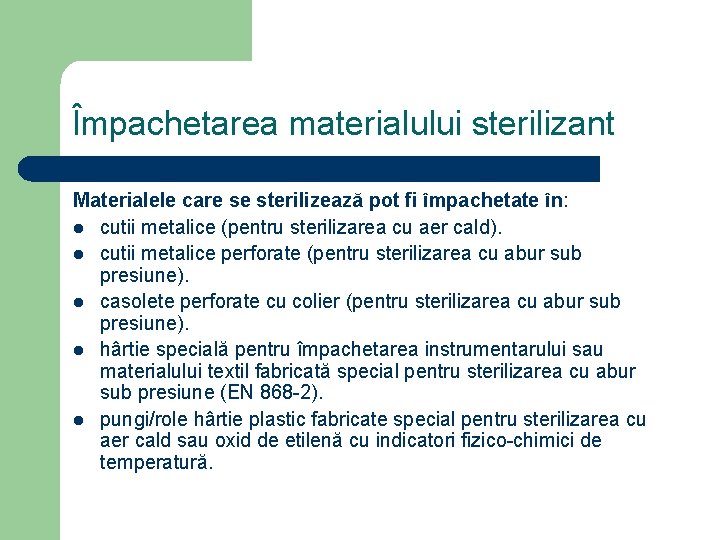 Împachetarea materialului sterilizant

Materialele care se sterilizează pot fi împachetate în:

- cutii metalice (pentru sterilizarea cu aer cald).
- cutii metalice perforate (pentru sterilizarea cu abur sub presiune).
- casolete perforate cu colier (pentru sterilizarea cu abur sub presiune).
- hârtie specială pentru împachetarea instrumentarului sau materialului textil fabricată special pentru sterilizarea cu abur sub presiune (EN 868-2).
- pungi/role hârtie plastic fabricate special pentru sterilizarea cu aer cald sau oxid de etilenă cu indicatori fizico-chimici de temperatură.